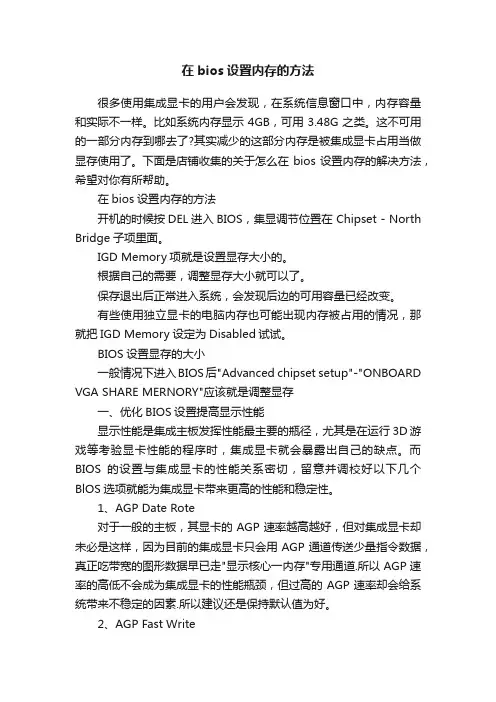 在 bios 设置内存的方法

很多使用集成显卡的用户会发现，在系统信息窗口中，内存容量和实际不一样。比如系统内存显示 4GB，可用 3.48G 之类。这不可用的一部分内存到哪去了?其实减少的这部分内存是被集成显卡占用当做显存使用了。下面是店铺收集的关于怎么在 bios 设置内存的解决方法，希望对你有所帮助。

在 bios 设置内存的方法

开机的时候按 DEL 进入 BIOS，集显调节位置在 Chipset - North Bridge 子项里面。

IGD Memory 项就是设置显存大小的。

根据自己的需要，调整显存大小就可以了。

保存退出后正常进入系统，会发现后边的可用容量已经改变。

有些使用独立显卡的电脑内存也可能出现内存被占用的情况，那就把 IGD Memory 设定为 Disabled 试试。

BIOS 设置显存的大小

一般情况下进入 BIOS 后"Advanced chipset setup"-"ONBOARD VGA SHARE MERNORY"应该就是调整显存

一、优化 BIOS 设置提高显示性能

显示性能是集成主板发挥性能最主要的瓶径，尤其是在运行 3D 游戏等考验显卡性能的程序时，集成显卡就会暴露出自己的缺点。而 BIOS 的设置与集成显卡的性能关系密切，留意并调校好以下几个 BlOS 选项就能为集成显卡带来更高的性能和稳定性。

1、AGP Date Rote

对于一般的主板，其显卡的 AGP 速率越高越好，但对集成显卡却未必是这样，因为目前的集成显卡只会用 AGP 通道传送少量指令数据，真正吃带宽的图形数据早已走"显示核心一内存"专用通道.所以 AGP 速率的高低不会成为集成显卡的性能瓶颈，但过高的 AGP 速率却会给系统带来不稳定的因素.所以建议还是保持默认值为好。

2、AGP Fast Write